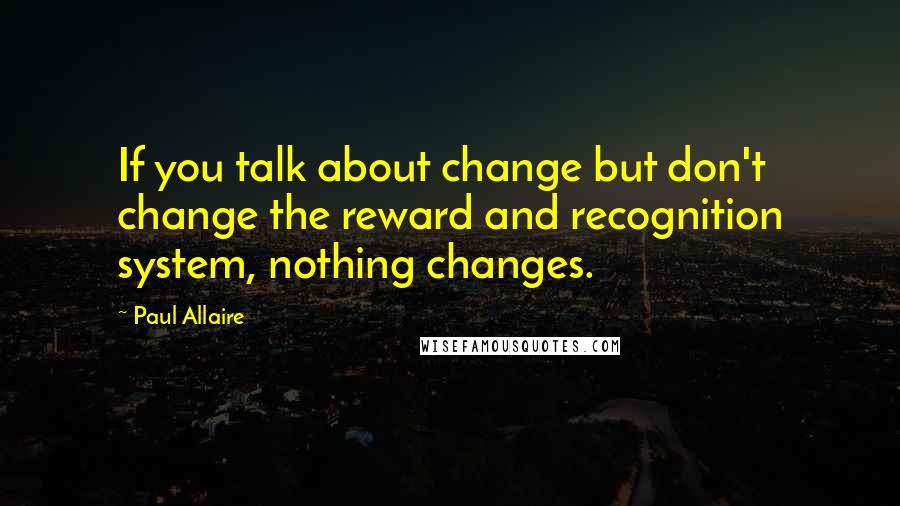 If you talk about change but don't change the reward and recognition system, nothing changes.

- Paul Allaire

WISEFAMOUSQUOTES.COM